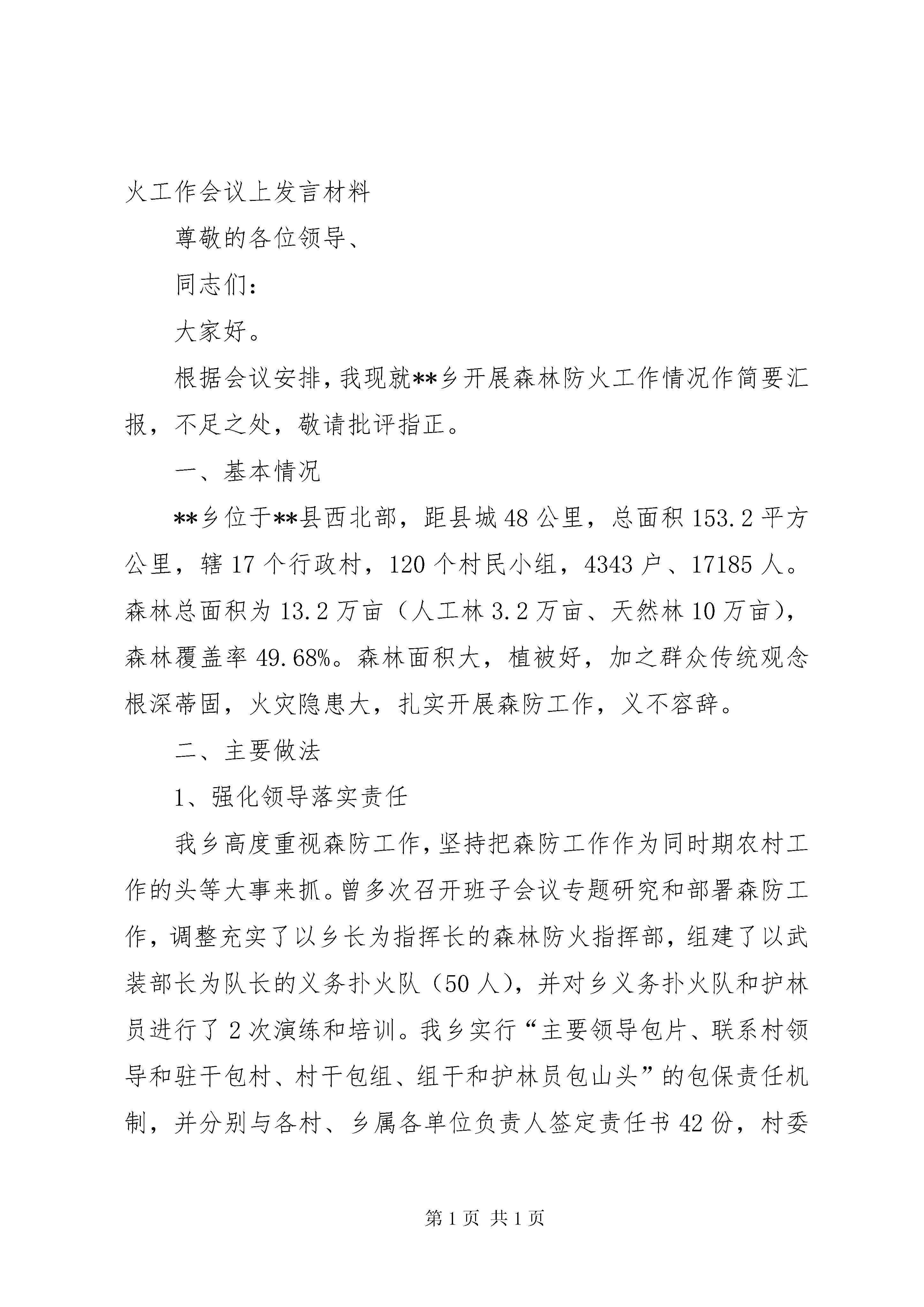 火工作会议上发言材料

尊敬的各位领导、

同志们：

大家好。

根据会议安排，我现就**乡开展森林防火工作情况作简要汇报，不足之处，敬请批评指正。

一、基本情况

**乡位于**县西北部，距县城48公里，总面积153.2平方公里，辖17个行政村，120个村民小组，4343户、17185人。森林总面积为13.2万亩（人工林3.2万亩、天然林10万亩），森林覆盖率49.68%。森林面积大，植被好，加之群众传统观念根深蒂固，火灾隐患大，扎实开展森防工作，义不容辞。

二、主要做法

1、强化领导落实责任

我乡高度重视森防工作，坚持把森防工作作为同时期农村工作的头等大事来抓。曾多次召开班子会议专题研究和部署森防工作，调整充实了以乡长为指挥长的森林防火指挥部，组建了以武装部长为队长的义务扑火队（50人），并对乡义务扑火队和护林员进行了2次演练和培训。我乡实行“主要领导包片、联系村领导和驻干包村、村干包组、组干和护林员包山头”的包保责任机制，并分别与各村、乡属各单位负责人签定责任书42份，村委

第1页 共1页